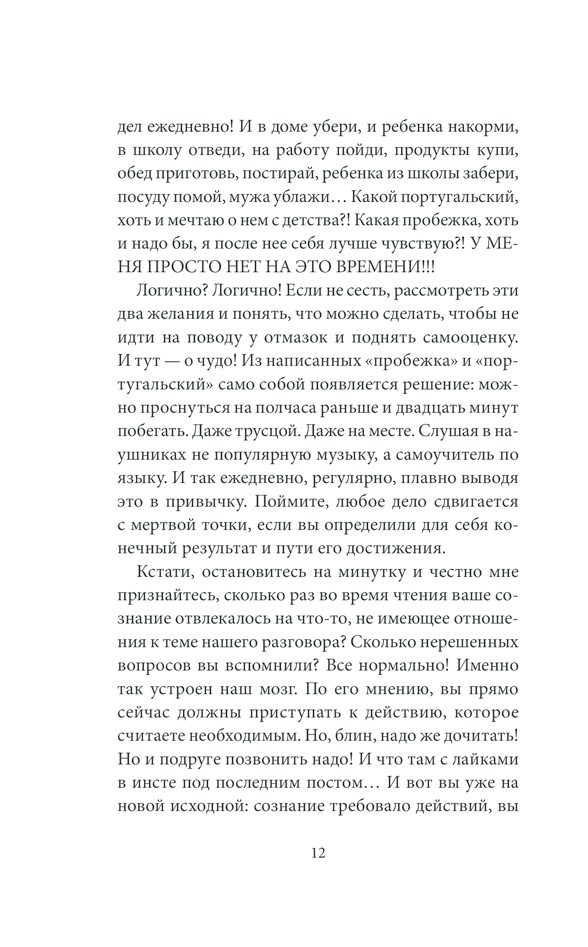 дел ежедневно! И в доме убери, и ребенка накорми, в школу отведи, на работу пойди, продукты купи, обед приготовь, постирай, ребенка из школы забери, посуду помой, мужа ублажи… Какой португальский, хоть и мечтаю о нем с детства?! Какая пробежка, хоть и надо бы, я после нее себя лучше чувствую?! У МЕНЯ ПРОСТО НЕТ НА ЭТО ВРЕМЕНИ!!!

Логично? Логично! Если не сесть, рассмотреть эти два желания и понять, что можно сделать, чтобы не идти на поводу у отмазок и поднять самооценку. И тут — о чудо! Из написанных «пробежка» и «португальский» само собой появляется решение: можно проснуться на полчаса раньше и двадцать минут побегать. Даже трусцой. Даже на месте. Слушая в наушниках не популярную музыку, а самоучитель по языку. И так ежедневно, регулярно, плавно выводя это в привычку. Поймите, любое дело сдвигается с мертвой точки, если вы определили для себя конечный результат и пути его достижения.

Кстати, остановитесь на минутку и честно мне признайтесь, сколько раз во время чтения ваше сознание отвлекалось на что-то, не имеющее отношения к теме нашего разговора? Сколько нерешенных вопросов вы вспомнили? Все нормально! Именно так устроен наш мозг. По его мнению, вы прямо сейчас должны приступать к действию, которое считаете необходимым. Но, блин, надо же дочитать! Но и подруге позвонить надо! И что там с лайками в инсте под последним постом… И вот вы уже на новой исходной: сознание требовало действий, вы

12